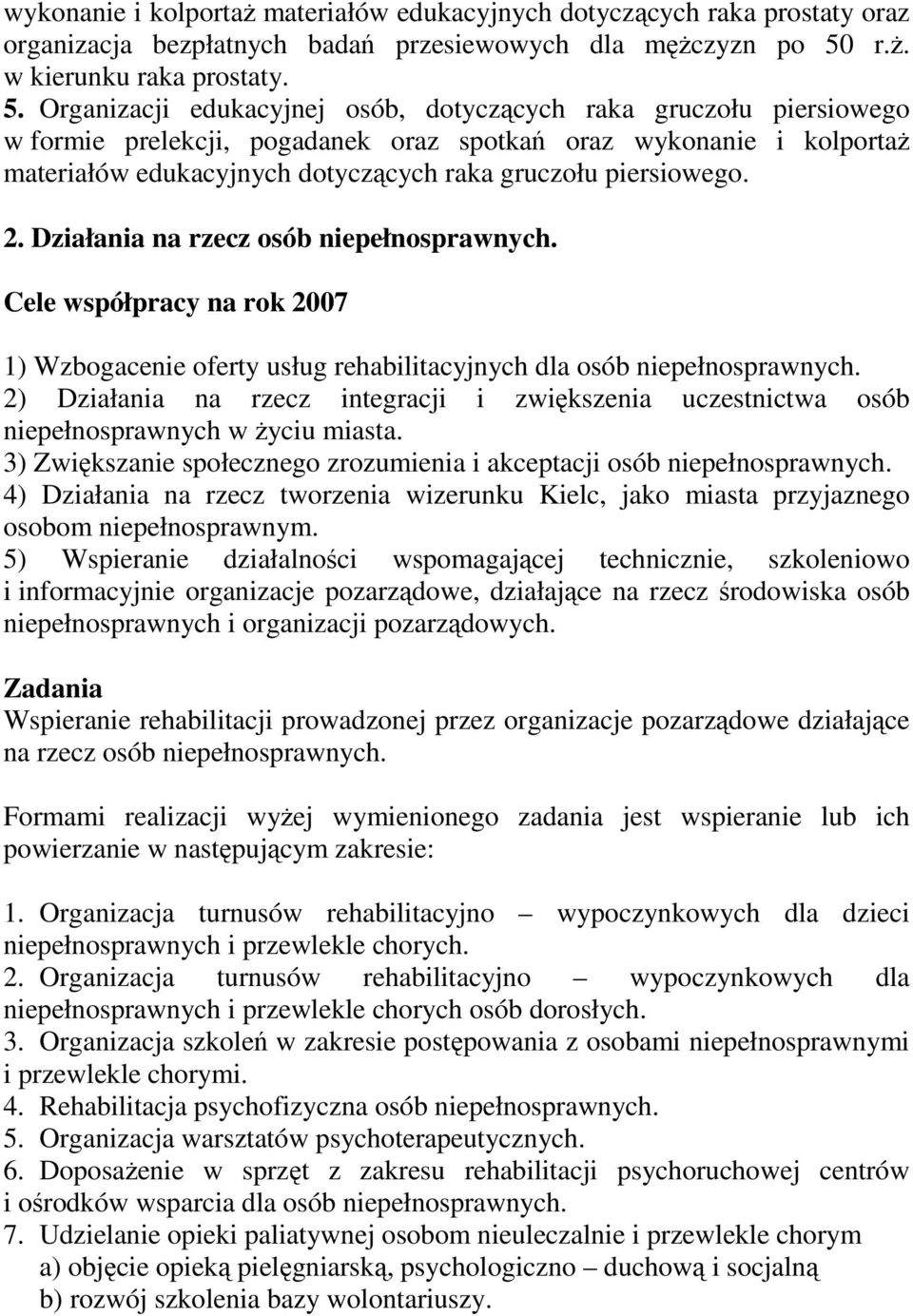 wykonanie i kolportaż materiałów edukacyjnych dotyczących raka prostaty oraz organizacja bezpłatnych badań przesiewowych dla mężczyzn po 50 r.ż. w kierunku raka prostaty.
5. Organizacji edukacyjnej osób, dotyczących raka gruczołu piersiowego w formie prelekcji, pogadanek oraz spotkań oraz wykonanie i kolportaż materiałów edukacyjnych dotyczących raka gruczołu piersiowego.

2. Działania na rzecz osób niepełnosprawnych.

Cele współpracy na rok 2007

1) Wzbogacenie oferty usług rehabilitacyjnych dla osób niepełnosprawnych.
2) Działania na rzecz integracji i zwiększenia uczestnictwa osób niepełnosprawnych w życiu miasta.
3) Zwiększanie społecznego zrozumienia i akceptacji osób niepełnosprawnych.
4) Działania na rzecz tworzenia wizerunku Kielc, jako miasta przyjaznego osobom niepełnosprawnym.
5) Wspieranie działalności wspomagającej technicznie, szkoleniowo i informacyjnie organizacje pozarządowe, działające na rzecz środowiska osób niepełnosprawnych i organizacji pozarządowych.

Zadania
Wspieranie rehabilitacji prowadzonej przez organizacje pozarządowe działające na rzecz osób niepełnosprawnych.

Formami realizacji wyżej wymienionego zadania jest wspieranie lub ich powierzanie w następującym zakresie:

1. Organizacja turnusów rehabilitacyjno – wypoczynkowych dla dzieci niepełnosprawnych i przewlekle chorych.
2. Organizacja turnusów rehabilitacyjno – wypoczynkowych dla niepełnosprawnych i przewlekle chorych osób dorosłych.
3. Organizacja szkoleń w zakresie postępowania z osobami niepełnosprawnymi i przewlekle chorymi.
4. Rehabilitacja psychofizyczna osób niepełnosprawnych.
5. Organizacja warsztatów psychoterapeutycznych.
6. Doposażenie w sprzęt z zakresu rehabilitacji psychoruchowej centrów i ośrodków wsparcia dla osób niepełnosprawnych.
7. Udzielanie opieki paliatywnej osobom nieuleczalnie i przewlekle chorym
a) objęcie opieką pielęgniarską, psychologiczno – duchową i socjalną
b) rozwój szkolenia bazy wolontariuszy.